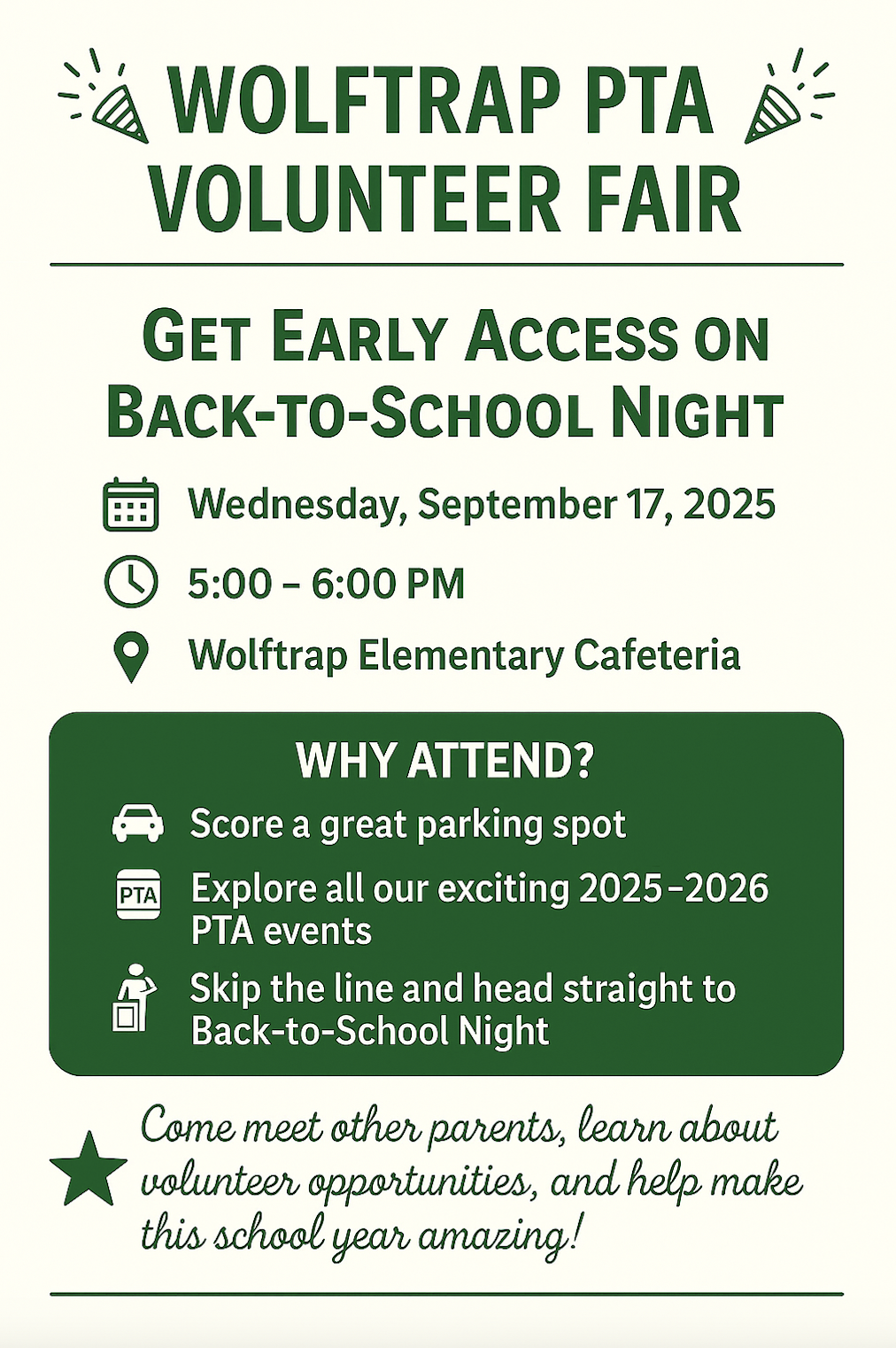 WOLFTRAP PTA VOLUNTEER FAIR

GET EARLY ACCESS ON BACK-TO-SCHOOL NIGHT

Wednesday, September 17, 2025

5:00 – 6:00 PM

Wolftrap Elementary Cafeteria

WHY ATTEND?

Score a great parking spot

PTA

Explore all our exciting 2025–2026 PTA events

Skip the line and head straight to Back-to-School Night

Come meet other parents, learn about volunteer opportunities, and help make this school year amazing!